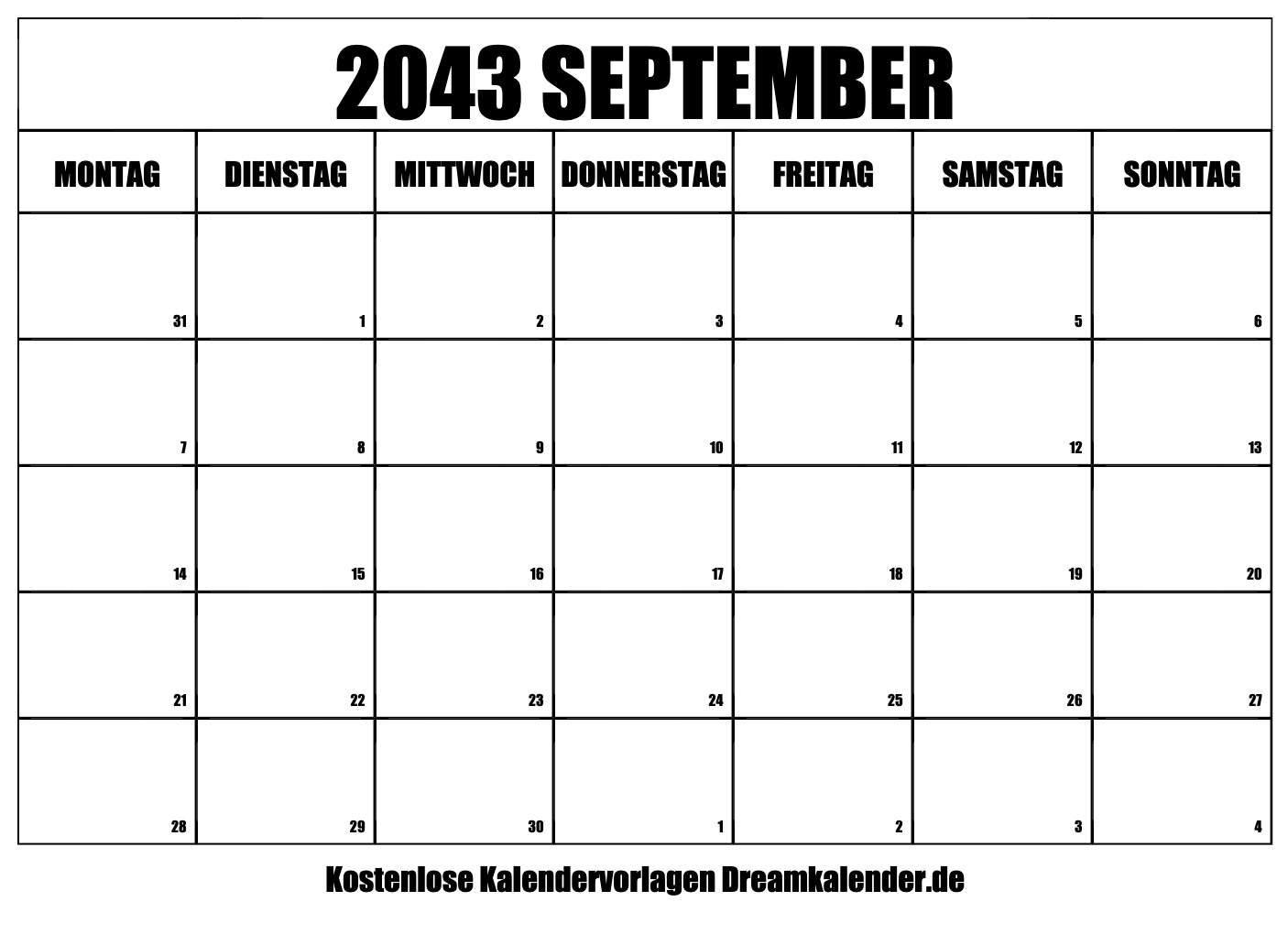 2043 SEPTEMBER

| MONTAG | DIENSTAG | MITTWOCH | DONNERSTAG | FREITAG | SAMSTAG | SONNTAG |
|---|---|---|---|---|---|---|
| 31 | 1 | 2 | 3 | 4 | 5 | 6 |
| 7 | 8 | 9 | 10 | 11 | 12 | 13 |
| 14 | 15 | 16 | 17 | 18 | 19 | 20 |
| 21 | 22 | 23 | 24 | 25 | 26 | 27 |
| 28 | 29 | 30 | 1 | 2 | 3 | 4 |

Kostenlose Kalendervorlagen Dreamkalender.de